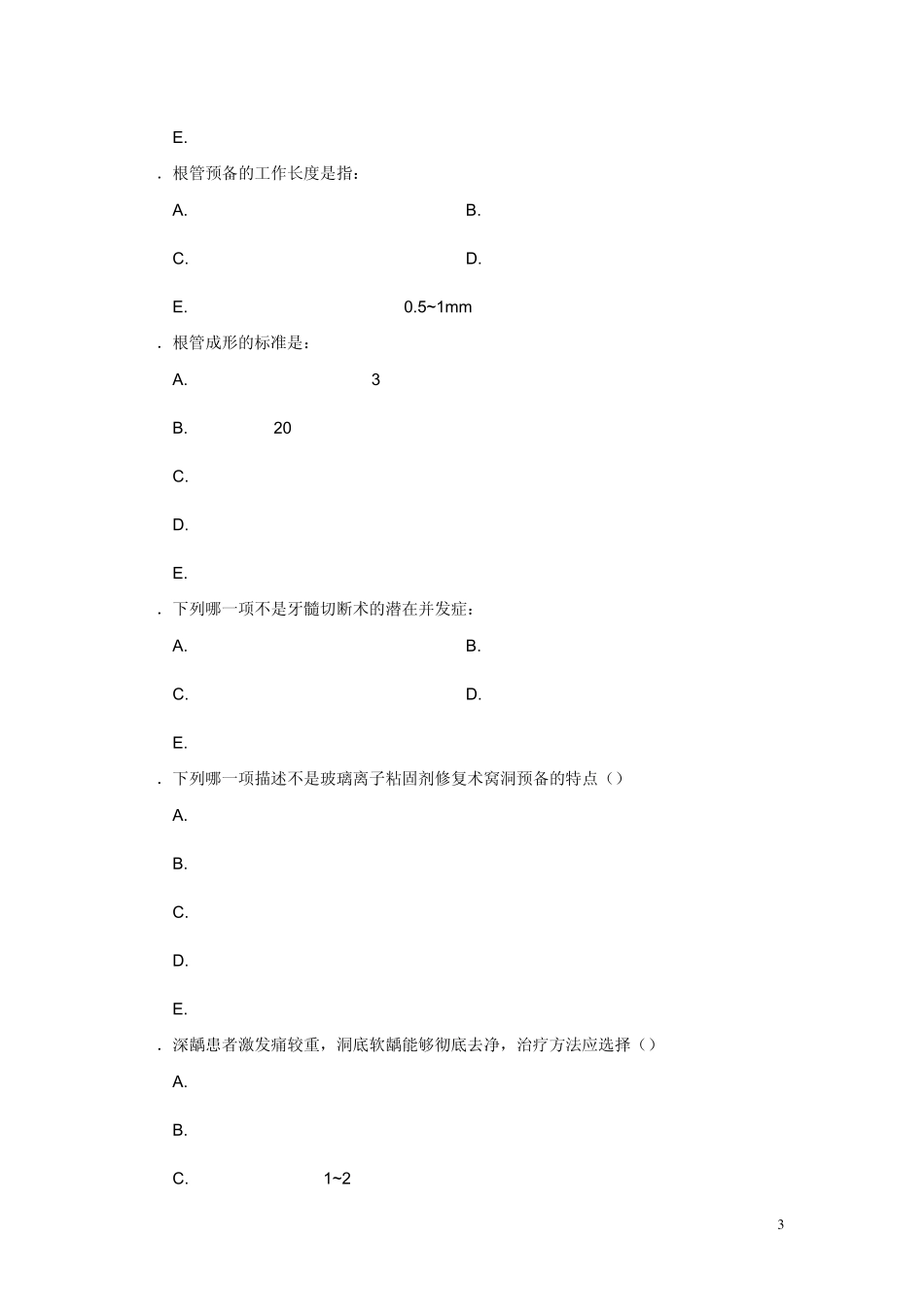 E.

. 根管预备的工作长度是指：

A.

B.

C.

D.

E. 0.5~1mm

. 根管成形的标准是：

A. 3

B. 20

C.

D.

E.

. 下列哪一项不是牙髓切断术的潜在并发症：

A.

B.

C.

D.

E.

. 下列哪一项描述不是玻璃离子粘固剂修复术窝洞预备的特点（）

A.

B.

C.

D.

E.

. 深龋患者激发痛较重，洞底软龋能够彻底去净，治疗方法应选择（）

A.

B.

C. 1~2

3